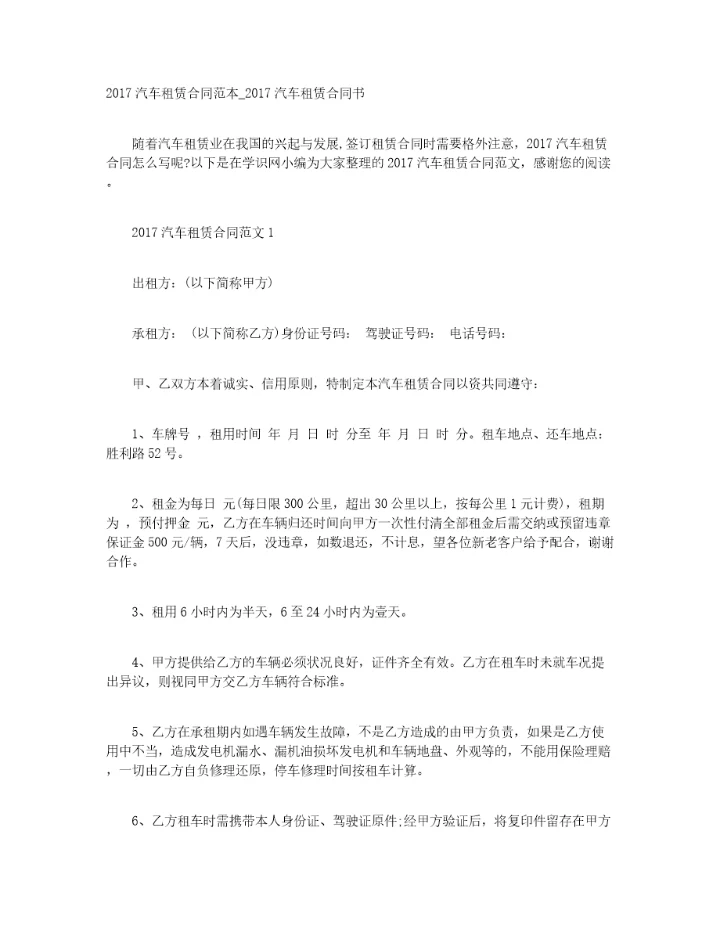 2017 汽车租赁合同范本_2017 汽车租赁合同书

随着汽车租赁业在我国的兴起与发展,签订租赁合同时需要格外注意，2017 汽车租赁合同怎么写呢?以下是在学识网小编为大家整理的 2017 汽车租赁合同范文，感谢您的阅读。

2017 汽车租赁合同范文 1

出租方：(以下简称甲方)

承租方： (以下简称乙方)身份证号码： 驾驶证号码： 电话号码：

甲、乙双方本着诚实、信用原则，特制定本汽车租赁合同以资共同遵守：

1、车牌号 ，租用时间 年 月 日 时 分至 年 月 日 时 分。租车地点、还车地点：胜利路 52 号。

2、租金为每日 元(每日限 300 公里，超出 30 公里以上，按每公里 1 元计费)，租期为 ，预付押金 元，乙方在车辆归还时间向甲方一次性付清全部租金后需交纳或预留违章保证金 500 元/辆，7 天后，没违章，如数退还，不计息，望各位新老客户给予配合，谢谢合作。

3、租用 6 小时内为半天，6 至 24 小时内为壹天。

4、甲方提供给乙方的车辆必须状况良好，证件齐全有效。乙方在租车时未就车况提出异议，则视同甲方交乙方车辆符合标准。

5、乙方在承租期内如遇车辆发生故障，不是乙方造成的由甲方负责，如果是乙方使用中不当，造成发电机漏水、漏机油损坏发电机和车辆地盘、外观等的，不能用保险理赔，一切由乙方自负修理还原，停车修理时间按租车计算。

6、乙方租车时需携带本人身份证、驾驶证原件;经甲方验证后，将复印件留存在甲方